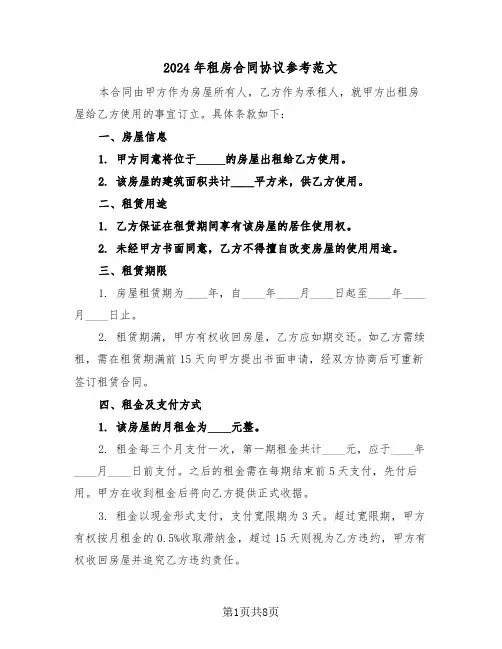 2024年租房合同协议参考范文

本合同由甲方作为房屋所有人，乙方作为承租人，就甲方出租房屋给乙方使用的事宜订立。具体条款如下：

一、房屋信息

1. 甲方同意将位于_____的房屋出租给乙方使用。

2. 该房屋的建筑面积共计____平方米，供乙方使用。

二、租赁用途

1. 乙方保证在租赁期间享有该房屋的居住使用权。

2. 未经甲方书面同意，乙方不得擅自改变房屋的使用用途。

三、租赁期限

1. 房屋租赁期为____年，自____年____月____日起至____年____月____日止。

2. 租赁期满，甲方有权收回房屋，乙方应如期交还。如乙方需续租，需在租赁期满前15天向甲方提出书面申请，经双方协商后可重新签订租赁合同。

四、租金及支付方式

1. 该房屋的月租金为____元整。

2. 租金每三个月支付一次，第一期租金共计____元，应于____年____月____日前支付。之后的租金需在每期结束前5天支付，先付后用。甲方在收到租金后将向乙方提供正式收据。

3. 租金以现金形式支付，支付宽限期为3天。超过宽限期，甲方有权按月租金的0.5%收取滞纳金，超过15天则视为乙方违约，甲方有权收回房屋并追究乙方违约责任。

第1页共8页